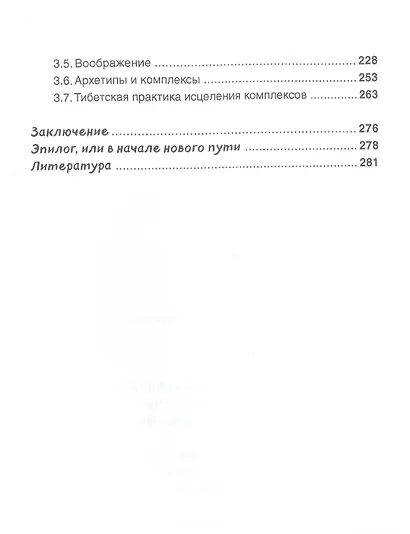 3.5. Воображение 228
3.6. Архетипы и комплексы 253
3.7. Тибетская практика исцеления комплексов 263

Заключение 276
Эпилог, или в начале нового пути 278
Литература 281